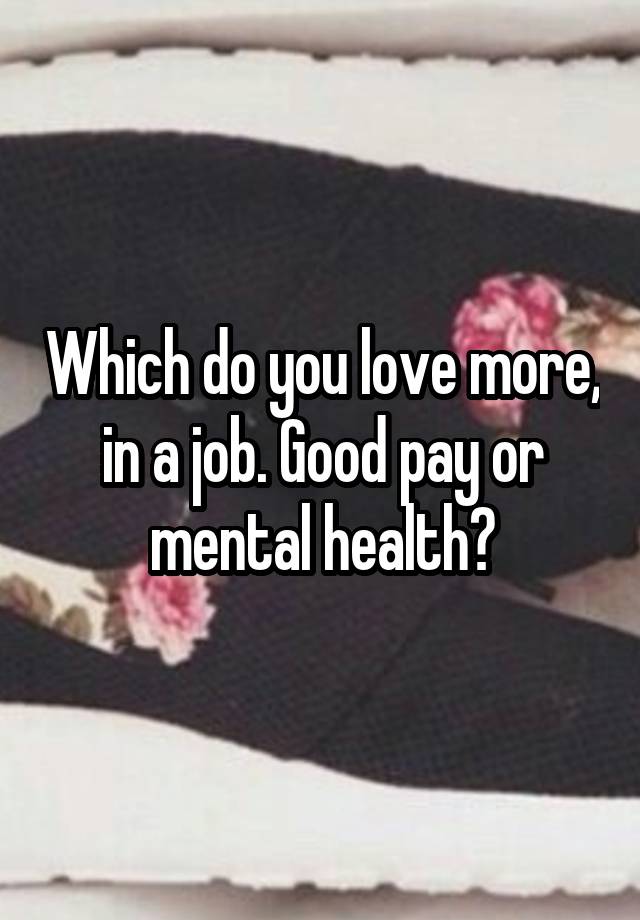 Which do you love more, in a job. Good pay or mental health?